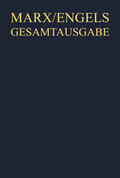 MARX/ENGELS
GESAMTAUSGABE